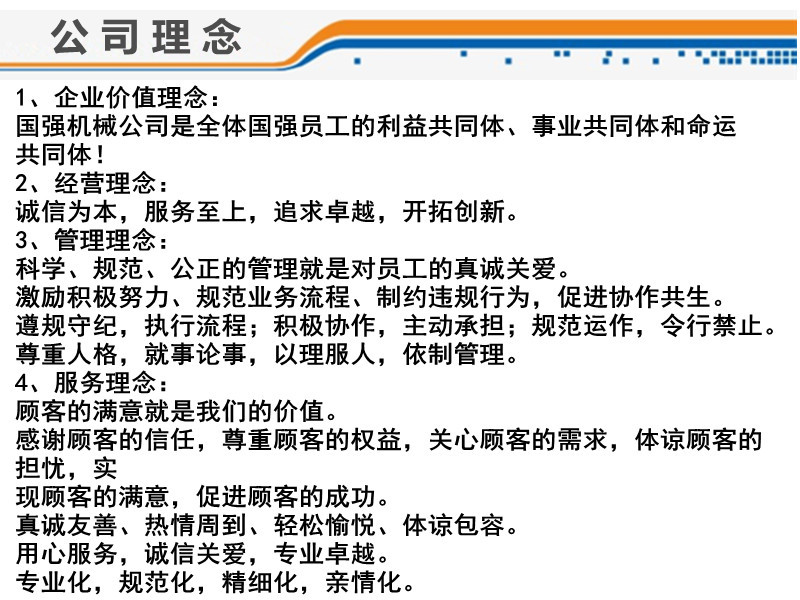 公司理念

1、企业价值理念：
国强机械公司是全体国强员工的利益共同体、事业共同体和命运共同体！
2、经营理念：
诚信为本，服务至上，追求卓越，开拓创新。
3、管理理念：
科学、规范、公正的管理就是对员工的真诚关爱。
激励积极努力、规范业务流程、制约违规行为，促进协作共生。
遵规守纪，执行流程；积极协作，主动承担；规范运作，令行禁止。
尊重人格，就事论事，以理服人，依制管理。
4、服务理念：
顾客的满意就是我们的价值。
感谢顾客的信任，尊重顾客的权益，关心顾客的需求，体谅顾客的担忧，实
现顾客的满意，促进顾客的成功。
真诚友善、热情周到、轻松愉悦、体谅包容。
用心服务，诚信关爱，专业卓越。
专业化，规范化，精细化，亲情化。